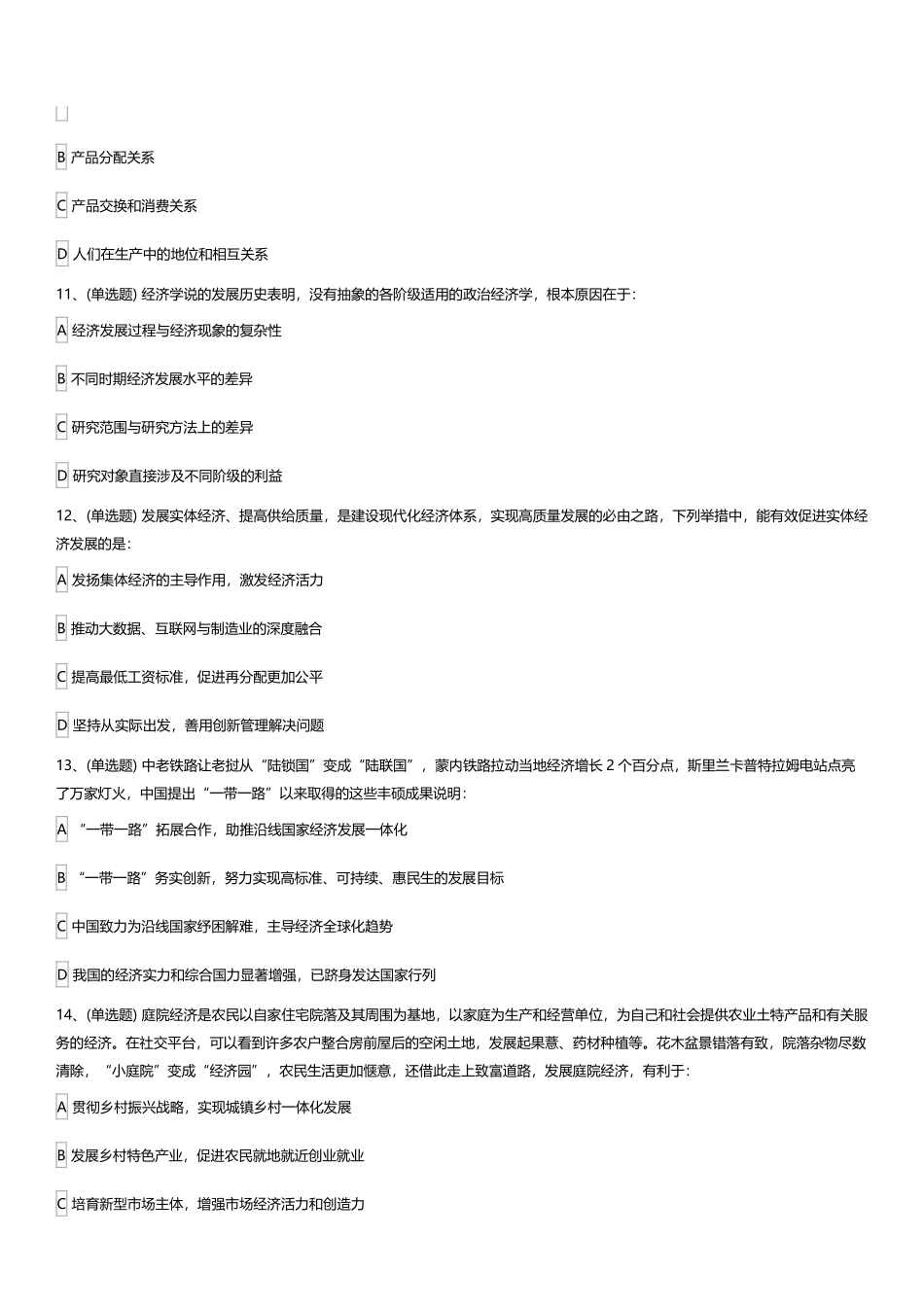 B 产品分配关系

C 产品交换和消费关系

D 人们在生产中的地位和相互关系

11、(单选题) 经济学说的发展历史表明，没有抽象的各阶级适用的政治经济学，根本原因在于:

A 经济发展过程与经济现象的复杂性

B 不同时期经济发展水平的差异

C 研究范围与研究方法上的差异

D 研究对象直接涉及不同阶级的利益

12、(单选题) 发展实体经济、提高供给质量，是建设现代化经济体系，实现高质量发展的必由之路，下列举措中，能有效促进实体经济发展的是:

A 发扬集体经济的主导作用，激发经济活力

B 推动大数据、互联网与制造业的深度融合

C 提高最低工资标准，促进再分配更加公平

D 坚持从实际出发，善用创新管理解决问题

13、(单选题) 中老铁路让老挝从“陆锁国”变成“陆联国”，蒙内铁路拉动当地经济增长 2 个百分点，斯里兰卡普特拉姆电站点亮了万家灯火，中国提出“一带一路”以来取得的这些丰硕成果说明:

A “一带一路”拓展合作，助推沿线国家经济发展一体化

B “一带一路”务实创新，努力实现高标准、可持续、惠民生的发展目标

C 中国致力为沿线国家纾困解难，主导经济全球化趋势

D 我国的经济实力和综合国力显著增强，已跻身发达国家行列

14、(单选题) 庭院经济是农民以自家住宅院落及其周围为基地，以家庭为生产和经营单位，为自己和社会提供农业土特产品和有关服务的经济。在社交平台，可以看到许多农户整合房前屋后的空闲土地，发展起果蔬、药材种植等。花木盆景错落有致，院落杂物尽数清除，“小庭院”变成“经济园”，农民生活更加惬意，还借此走上致富道路，发展庭院经济，有利于:

A 贯彻乡村振兴战略，实现城镇乡村一体化发展

B 发展乡村特色产业，促进农民就地就近创业就业

C 培育新型市场主体，增强市场经济活力和创造力